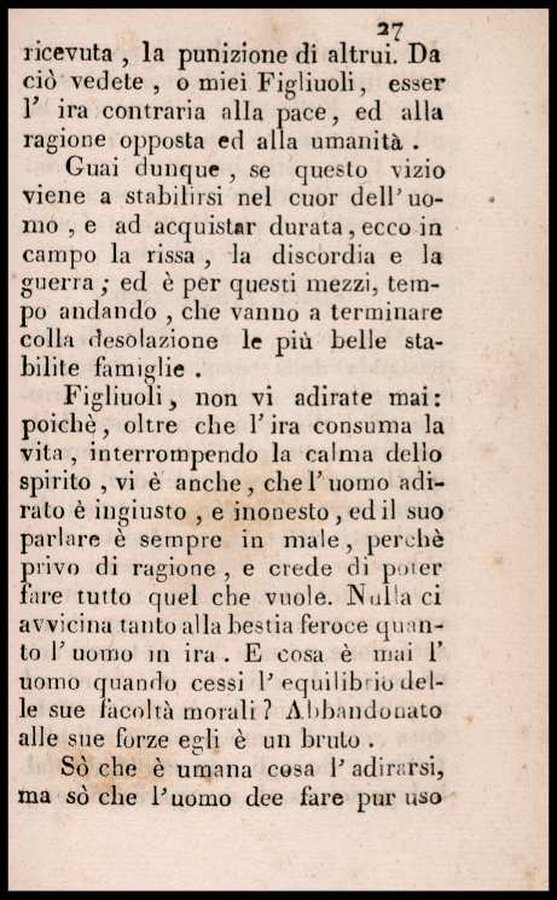 27

ricevuta, la punizione di altrui. Da ciò vedete, o miei Figliuoli, esser l' ira contraria alla pace, ed alla ragione opposta ed alla umanità.

Guai dunque, se questo vizio viene a stabilirsi nel cuor dell' uomo, e ad acquistar durata, ecco in campo la rissa, la discordia e la guerra; ed è per questi mezzi, tempo andando, che vanno a terminare colla desolazione le più belle stabilite famiglie.

Figliuoli, non vi adirate mai: poichè, oltre che l' ira consuma la vita, interrompendo la calma dello spirito, vi è anche, che l' uomo adirato è ingiusto, e inonesto, ed il suo parlare è sempre in male, perchè privo di ragione, e crede di poter fare tutto quel che vuole. Nulla ci avvicina tanto alla bestia feroce quanto l' uomo in ira. E cosa è mai l' uomo quando cessi l' equilibrio delle sue facoltà morali? Abbandonato alle sue forze egli è un bruto.

Sò che è umana cosa l' adirarsi, ma sò che l' uomo dee fare pur uso